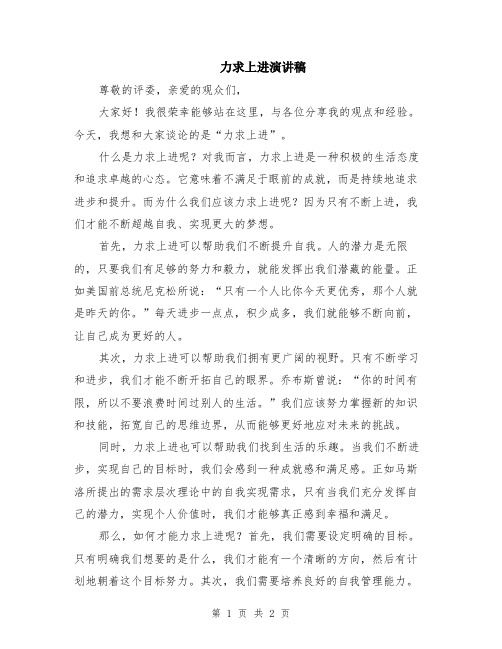 力求上进演讲稿

尊敬的评委，亲爱的观众们，

大家好！我很荣幸能够站在这里，与各位分享我的观点和经验。今天，我想和大家谈论的是“力求上进”。

什么是力求上进呢？对我而言，力求上进是一种积极的生活态度和追求卓越的心态。它意味着不满足于眼前的成就，而是持续地追求进步和提升。而为什么我们应该力求上进呢？因为只有不断上进，我们才能不断超越自我、实现更大的梦想。

首先，力求上进可以帮助我们不断提升自我。人的潜力是无限的，只要我们有足够的努力和毅力，就能发挥出我们潜藏的能量。正如美国前总统尼克松所说：“只有一个人比你今天更优秀，那个人就是昨天的你。”每天进步一点点，积少成多，我们就能够不断向前，让自己成为更好的人。

其次，力求上进可以帮助我们拥有更广阔的视野。只有不断学习和进步，我们才能不断开拓自己的眼界。乔布斯曾说：“你的时间有限，所以不要浪费时间过别人的生活。”我们应该努力掌握新的知识和技能，拓宽自己的思维边界，从而能够更好地应对未来的挑战。

同时，力求上进也可以帮助我们找到生活的乐趣。当我们不断进步，实现自己的目标时，我们会感到一种成就感和满足感。正如马斯洛所提出的需求层次理论中的自我实现需求，只有当我们充分发挥自己的潜力，实现个人价值时，我们才能够真正感到幸福和满足。

那么，如何才能力求上进呢？首先，我们需要设定明确的目标。只有明确我们想要的是什么，我们才能有一个清晰的方向，然后有计划地朝着这个目标努力。其次，我们需要培养良好的自我管理能力。

第 1 页 共 2 页